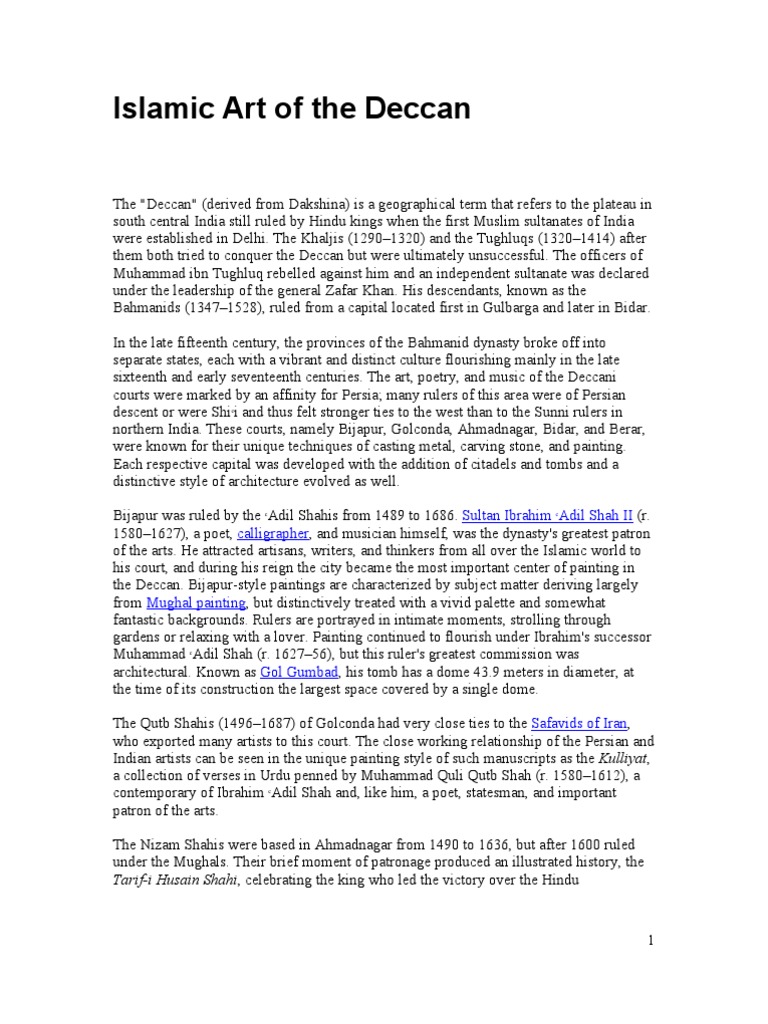 Islamic Art of the Deccan

The "Deccan" (derived from Dakshina) is a geographical term that refers to the plateau in south central India still ruled by Hindu kings when the first Muslim sultanates of India were established in Delhi. The Khaljis (1290–1320) and the Tughluqs (1320–1414) after them both tried to conquer the Deccan but were ultimately unsuccessful. The officers of Muhammad ibn Tughluq rebelled against him and an independent sultanate was declared under the leadership of the general Zafar Khan. His descendants, known as the Bahmanids (1347–1528), ruled from a capital located first in Gulbarga and later in Bidar.

In the late fifteenth century, the provinces of the Bahmanid dynasty broke off into separate states, each with a vibrant and distinct culture flourishing mainly in the late sixteenth and early seventeenth centuries. The art, poetry, and music of the Deccani courts were marked by an affinity for Persia; many rulers of this area were of Persian descent or were Shi'i and thus felt stronger ties to the west than to the Sunni rulers in northern India. These courts, namely Bijapur, Golconda, Ahmadnagar, Bidar, and Berar, were known for their unique techniques of casting metal, carving stone, and painting. Each respective capital was developed with the addition of citadels and tombs and a distinctive style of architecture evolved as well.

Bijapur was ruled by the 'Adil Shahis from 1489 to 1686. Sultan Ibrahim 'Adil Shah II (r. 1580–1627), a poet, calligrapher, and musician himself, was the dynasty's greatest patron of the arts. He attracted artisans, writers, and thinkers from all over the Islamic world to his court, and during his reign the city became the most important center of painting in the Deccan. Bijapur-style paintings are characterized by subject matter deriving largely from Mughal painting, but distinctively treated with a vivid palette and somewhat fantastic backgrounds. Rulers are portrayed in intimate moments, strolling through gardens or relaxing with a lover. Painting continued to flourish under Ibrahim's successor Muhammad 'Adil Shah (r. 1627–56), but this ruler's greatest commission was architectural. Known as Gol Gumbad, his tomb has a dome 43.9 meters in diameter, at the time of its construction the largest space covered by a single dome.

The Qutb Shahis (1496–1687) of Golconda had very close ties to the Safavids of Iran, who exported many artists to this court. The close working relationship of the Persian and Indian artists can be seen in the unique painting style of such manuscripts as the Kulliyat, a collection of verses in Urdu penned by Muhammad Quli Qutb Shah (r. 1580–1612), a contemporary of Ibrahim 'Adil Shah and, like him, a poet, statesman, and important patron of the arts.

The Nizam Shahis were based in Ahmadnagar from 1490 to 1636, but after 1600 ruled under the Mughals. Their brief moment of patronage produced an illustrated history, the Tarif-i Husain Shahi, celebrating the king who led the victory over the Hindu

1